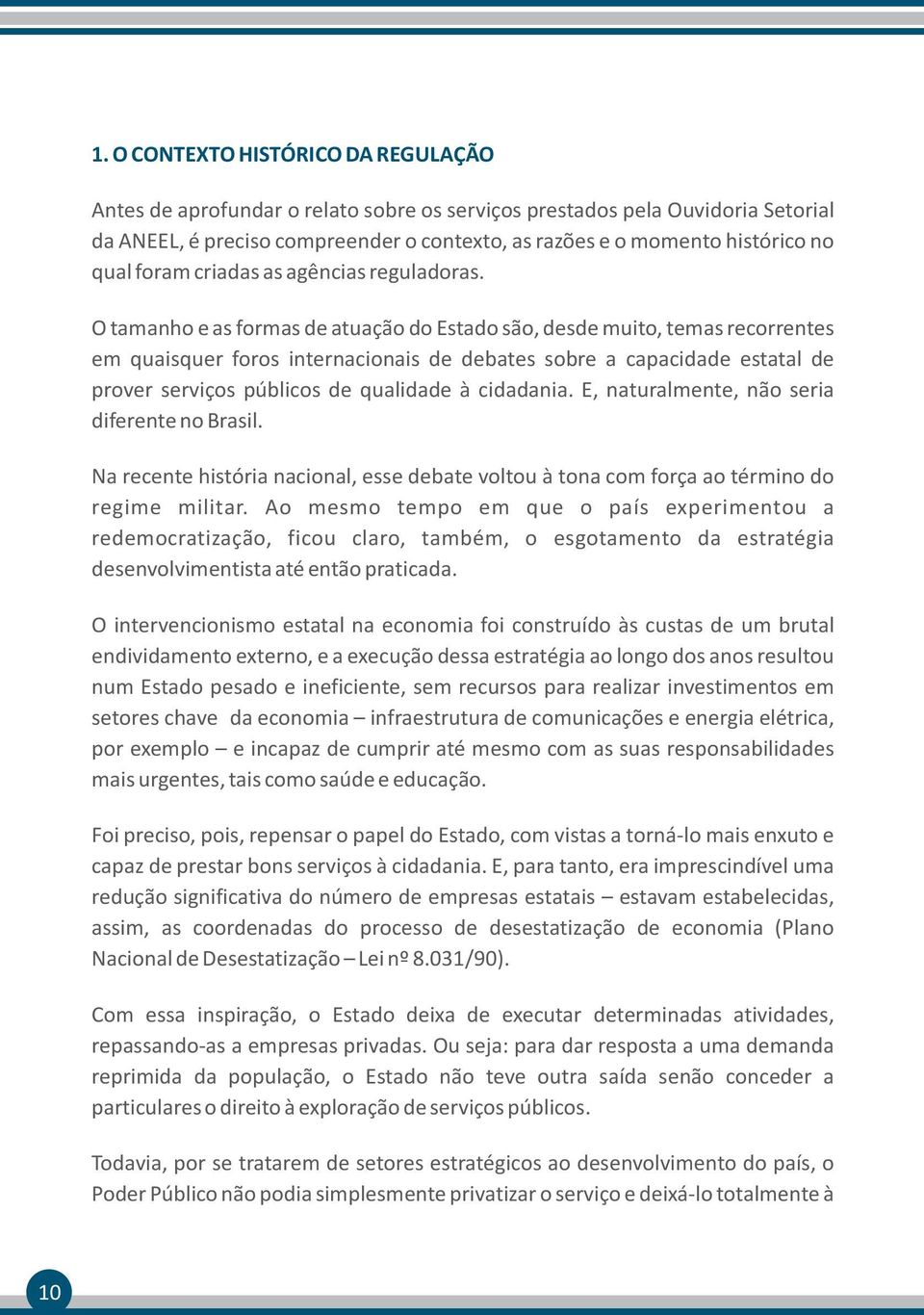 1. O CONTEXTO HISTÓRICO DA REGULAÇÃO

Antes de aprofundar o relato sobre os serviços prestados pela Ouvidoria Setorial da ANEEL, é preciso compreender o contexto, as razões e o momento histórico no qual foram criadas as agências reguladoras.

O tamanho e as formas de atuação do Estado são, desde muito, temas recorrentes em quaisquer foros internacionais de debates sobre a capacidade estatal de prover serviços públicos de qualidade à cidadania. E, naturalmente, não seria diferente no Brasil.

Na recente história nacional, esse debate voltou à tona com força ao término do regime militar. Ao mesmo tempo em que o país experimentou a redemocratização, ficou claro, também, o esgotamento da estratégia desenvolvimentista até então praticada.

O intervencionismo estatal na economia foi construído às custas de um brutal endividamento externo, e a execução dessa estratégia ao longo dos anos resultou num Estado pesado e ineficiente, sem recursos para realizar investimentos em setores chave da economia – infraestrutura de comunicações e energia elétrica, por exemplo – e incapaz de cumprir até mesmo com as suas responsabilidades mais urgentes, tais como saúde e educação.

Foi preciso, pois, repensar o papel do Estado, com vistas a torná-lo mais enxuto e capaz de prestar bons serviços à cidadania. E, para tanto, era imprescindível uma redução significativa do número de empresas estatais – estavam estabelecidas, assim, as coordenadas do processo de desestatização de economia (Plano Nacional de Desestatização – Lei nº 8.031/90).

Com essa inspiração, o Estado deixa de executar determinadas atividades, repassando-as a empresas privadas. Ou seja: para dar resposta a uma demanda reprimida da população, o Estado não teve outra saída senão conceder a particulares o direito à exploração de serviços públicos.

Todavia, por se tratarem de setores estratégicos ao desenvolvimento do país, o Poder Público não podia simplesmente privatizar o serviço e deixá-lo totalmente à

10